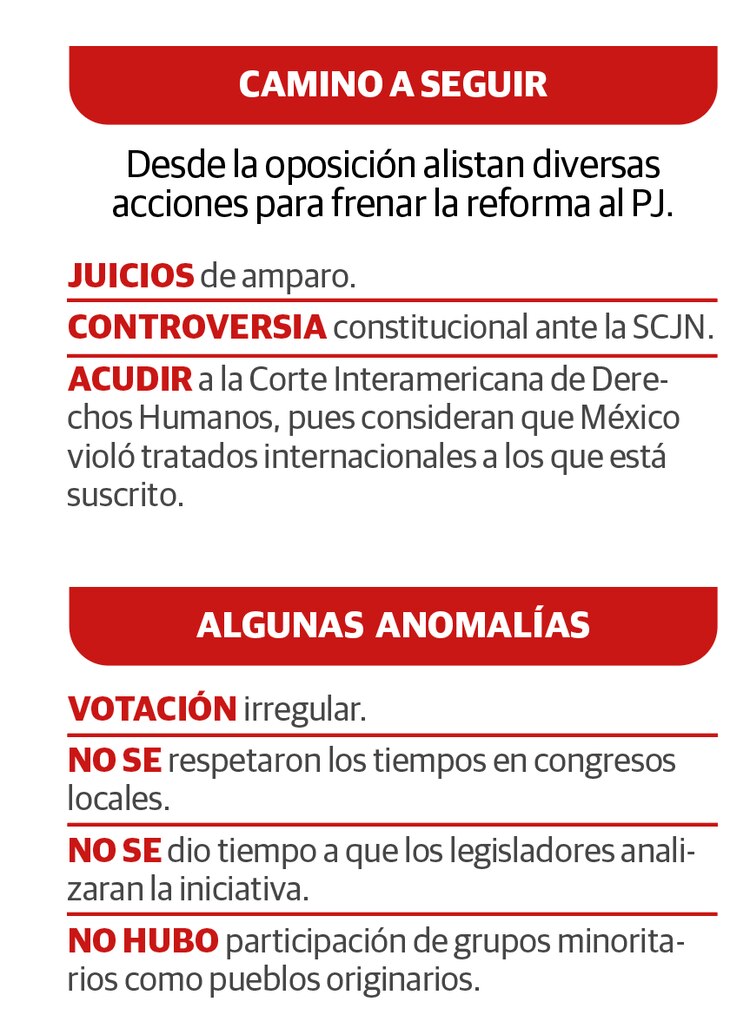 CAMINO A SEGUIR

Desde la oposición alistan diversas acciones para frenar la reforma al PJ.

JUICIOS de amparo.

CONTROVERSIA constitucional ante la SCJN.

ACUDIR a la Corte Interamericana de Derechos Humanos, pues consideran que México violó tratados internacionales a los que está suscrito.

ALGUNAS ANOMALÍAS

VOTACIÓN irregular.

NO SE respetaron los tiempos en congresos locales.

NO SE dio tiempo a que los legisladores analizaran la iniciativa.

NO HUBO participación de grupos minoritarios como pueblos originarios.